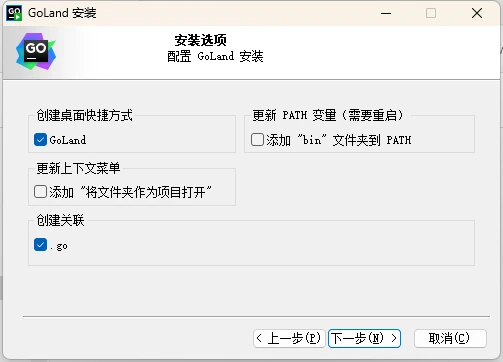 GoLand 安装

GO

安装选项
配置 GoLand 安装

创建桌面快捷方式
GoLand

更新 PATH 变量（需要重启）
添加 "bin" 文件夹到 PATH

更新上下文菜单
添加 "将文件夹作为项目打开"

创建关联
.go

< 上一步(P)
下一步(N) >
取消(C)